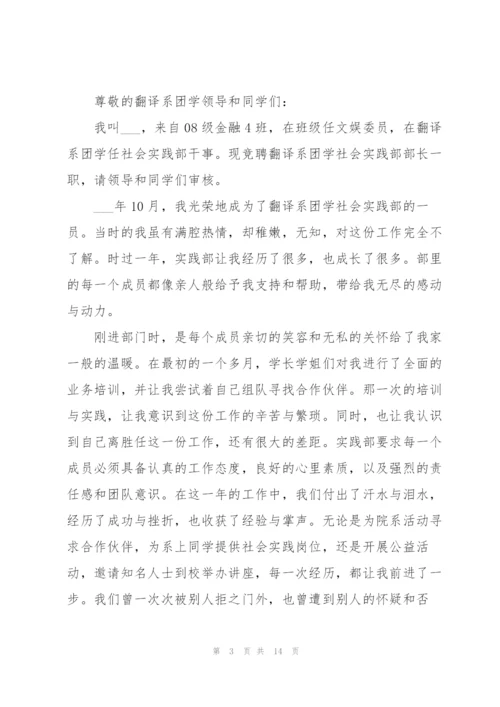 尊敬的翻译系团学领导和同学们：

我叫___，来自08级金融4班，在班级任文娱委员，在翻译系团学任社会实践部干事。现竞聘翻译系团学社会实践部部长一职，请领导和同学们审核。

___年10月，我光荣地成为了翻译系团学社会实践部的一员。当时的我虽有满腔热情，却稚嫩，无知，对这份工作完全不了解。时过一年，实践部让我经历了很多，也成长了很多。部里的每一个成员都像亲人般给予我支持和帮助，带给我无尽的感动与动力。

刚进部门时，是每个成员亲切的笑容和无私的关怀给了我家一般的温暖。在最初的一个多月，学长学姐们对我进行了全面的业务培训，并让我尝试着自己组队寻找合作伙伴。那一次的培训与实践，让我意识到这份工作的辛苦与繁琐。同时，也让我认识到自己离胜任这一份工作，还有很大的差距。实践部要求每一个成员必须具备认真的工作态度，良好的心里素质，以及强烈的责任感和团队意识。在这一年的工作中，我们付出了汗水与泪水，经历了成功与挫折，也收获了经验与掌声。无论是为院系活动寻求合作伙伴，为系上同学提供社会实践岗位，还是开展公益活动，邀请知名人士到校举办讲座，每一次经历，都让我前进了一步。我们曾一次次被别人拒之门外，也曾遭到别人的怀疑和否

第 3 页 共 14 页